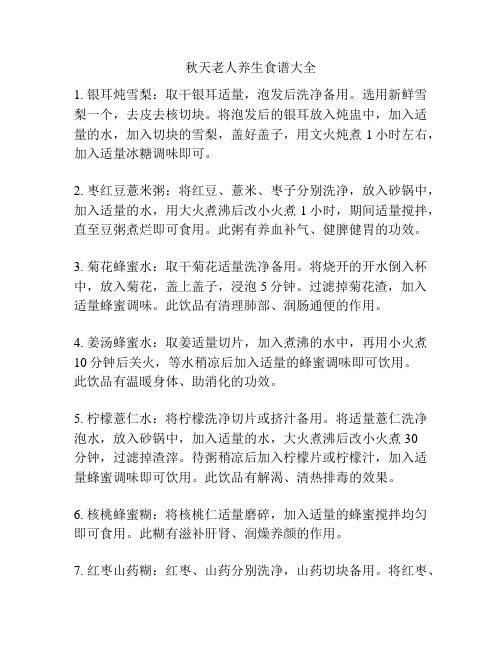 秋天老人养生食谱大全

1. 银耳炖雪梨：取干银耳适量，泡发后洗净备用。选用新鲜雪梨一个，去皮去核切块。将泡发后的银耳放入炖盅中，加入适量的水，加入切块的雪梨，盖好盖子，用文火炖煮 1 小时左右，加入适量冰糖调味即可。

2. 枣红豆薏米粥：将红豆、薏米、枣子分别洗净，放入砂锅中，加入适量的水，用大火煮沸后改小火煮 1 小时，期间适量搅拌，直至豆粥煮烂即可食用。此粥有养血补气、健脾健胃的功效。

3. 菊花蜂蜜水：取干菊花适量洗净备用。将烧开的开水倒入杯中，放入菊花，盖上盖子，浸泡 5 分钟。过滤掉菊花渣，加入适量蜂蜜调味。此饮品有清理肺部、润肠通便的作用。

4. 姜汤蜂蜜水：取姜适量切片，加入煮沸的水中，再用小火煮 10 分钟后关火，等水稍凉后加入适量的蜂蜜调味即可饮用。此饮品有温暖身体、助消化的功效。

5. 柠檬薏仁水：将柠檬洗净切片或挤汁备用。将适量薏仁洗净泡水，放入砂锅中，加入适量的水，大火煮沸后改小火煮 30 分钟，过滤掉渣滓。待粥稍凉后加入柠檬片或柠檬汁，加入适量蜂蜜调味即可饮用。此饮品有解渴、清热排毒的效果。

6. 核桃蜂蜜糊：将核桃仁适量磨碎，加入适量的蜂蜜搅拌均匀即可食用。此糊有滋补肝肾、润燥养颜的作用。

7. 红枣山药糊：红枣、山药分别洗净，山药切块备用。将红枣、